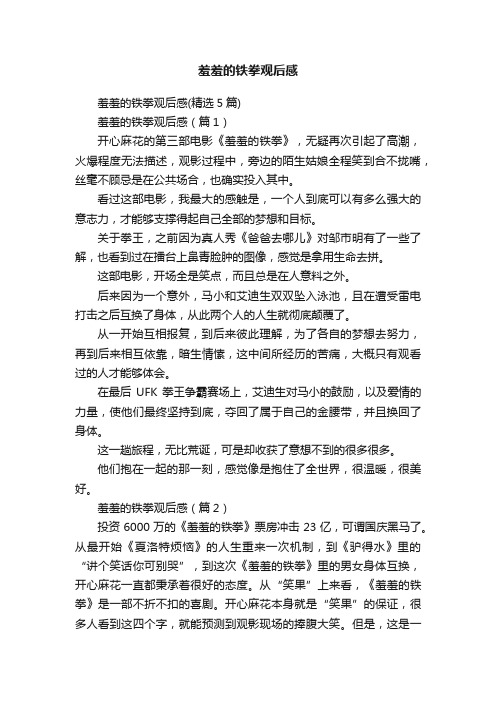 羞羞的铁拳观后感

羞羞的铁拳观后感(精选 5 篇)

羞羞的铁拳观后感（篇 1）

开心麻花的第三部电影《羞羞的铁拳》，无疑再次引起了高潮，火爆程度无法描述，观影过程中，旁边的陌生姑娘全程笑到合不拢嘴，丝毫不顾忌是在公共场合，也确实投入其中。

看过这部电影，我最大的感触是，一个人到底可以有多么强大的意志力，才能够支撑得起自己全部的梦想和目标。

关于拳王，之前因为真人秀《爸爸去哪儿》对邹市明有了一些了解，也看到过在擂台上鼻青脸肿的图像，感觉是拿用生命去拼。

这部电影，开场全是笑点，而且总是在人意料之外。

后来因为一个意外，马小和艾迪生双双坠入泳池，且在遭受雷电打击之后互换了身体，从此两个人的人生就彻底颠覆了。

从一开始互相报复，到后来彼此理解，为了各自的梦想去努力，再到后来相互依靠，暗生情愫，这中间所经历的苦痛，大概只有观看过的人才能够体会。

在最后 UFK 拳王争霸赛场上，艾迪生对马小的鼓励，以及爱情的力量，使他们最终坚持到底，夺回了属于自己的金腰带，并且换回了身体。

这一趟旅程，无比荒诞，可是却收获了意想不到的很多很多。

他们抱在一起的那一刻，感觉像是抱住了全世界，很温暖，很美好。

羞羞的铁拳观后感（篇 2）

投资 6000 万的《羞羞的铁拳》票房冲击 23 亿，可谓国庆黑马了。从最开始《夏洛特烦恼》的人生重来一次机制，到《驴得水》里的“讲个笑话你可别哭”，到这次《羞羞的铁拳》里的男女身体互换，开心麻花一直都秉承着很好的态度。从“笑果”上来看，《羞羞的铁拳》是一部不折不扣的喜剧。开心麻花本身就是“笑果”的保证，很多人看到这四个字，就能预测到观影现场的捧腹大笑。但是，这是一